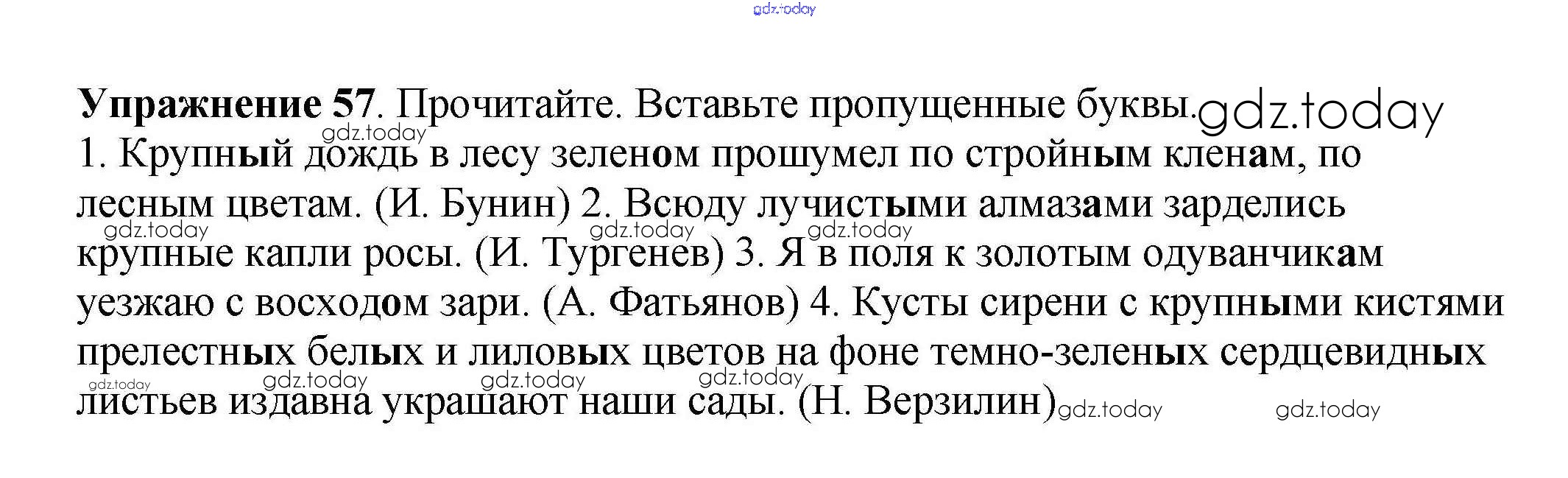 Упражнение 57. Прочитайте. Вставьте пропущенные буквы.

1. Крупный дождь в лесу зеленом прошумел по стройным кленам, по лесным цветам. (И. Бунин) 2. Всюду лучистыми алмазами зарделись крупные капли росы. (И. Тургенев) 3. Я в поля к золотым одуванчикам уезжаю с восходом зари. (А. Фатьянов) 4. Кусты сирени с крупными кистями прелестных белых и лиловых цветов на фоне темно-зеленых сердцевидных листьев издавна украшают наши сады. (Н. Верзилин)

gdz.today